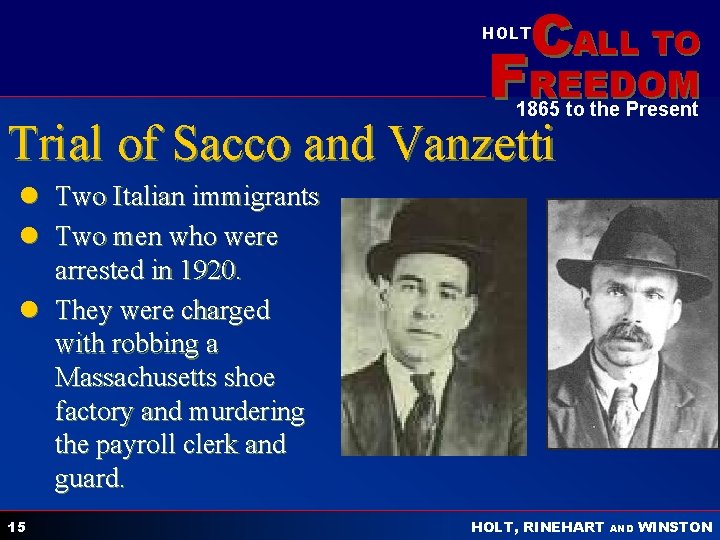 HOLT CALL TO FREEDOM
1865 to the Present

Trial of Sacco and Vanzetti

• Two Italian immigrants
• Two men who were arrested in 1920.
• They were charged with robbing a Massachusetts shoe factory and murdering the payroll clerk and guard.

15

HOLT, RINEHART AND WINSTON